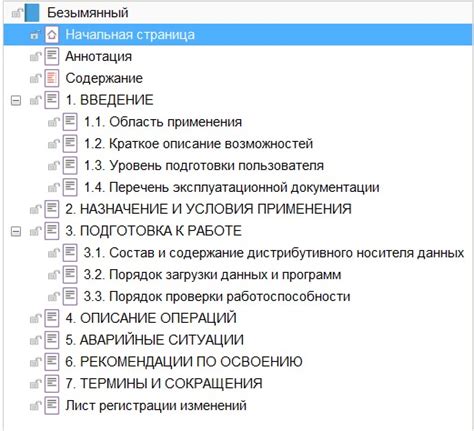 Безымянный
Начальная страница
Аннотация
Содержание
1. ВВЕДЕНИЕ
1.1. Область применения
1.2. Краткое описание возможностей
1.3. Уровень подготовки пользователя
1.4. Перечень эксплуатационной документации
2. НАЗНАЧЕНИЕ И УСЛОВИЯ ПРИМЕНЕНИЯ
3. ПОДГОТОВКА К РАБОТЕ
3.1. Состав и содержание дистрибутивного носителя данных
3.2. Порядок загрузки данных и программ
3.3. Порядок проверки работоспособности
4. ОПИСАНИЕ ОПЕРАЦИЙ
5. АВАРИЙНЫЕ СИТУАЦИИ
6. РЕКОМЕНДАЦИИ ПО ОСВОЕНИЮ
7. ТЕРМИНЫ И СОКРАЩЕНИЯ
Лист регистрации изменений